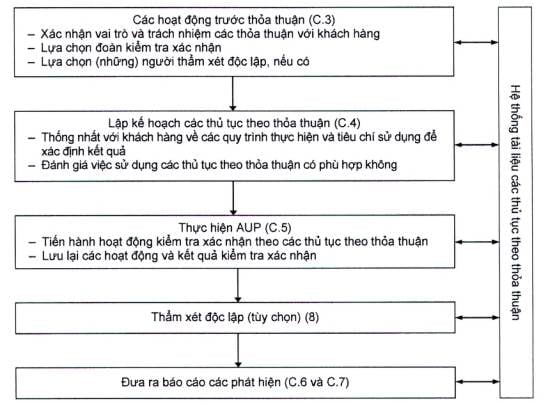 Các hoạt động trước thỏa thuận (C.3)
– Xác nhận vai trò và trách nhiệm các thỏa thuận với khách hàng
– Lựa chọn đoàn kiểm tra xác nhận
– Lựa chọn (những) người thẩm xét độc lập, nếu có

Lập kế hoạch các thủ tục theo thỏa thuận (C.4)
– Thống nhất với khách hàng về các quy trình thực hiện và tiêu chí sử dụng để xác định kết quả
– Đánh giá việc sử dụng các thủ tục theo thỏa thuận có phù hợp không

Thực hiện AUP (C.5)
– Tiến hành hoạt động kiểm tra xác nhận theo các thủ tục theo thỏa thuận
– Lưu lại các hoạt động và kết quả kiểm tra xác nhận

Thẩm xét độc lập (tùy chọn) (8)

Đưa ra báo cáo các phát hiện (C.6 và C.7)

Hệ thống tài liệu các thủ tục theo thỏa thuận